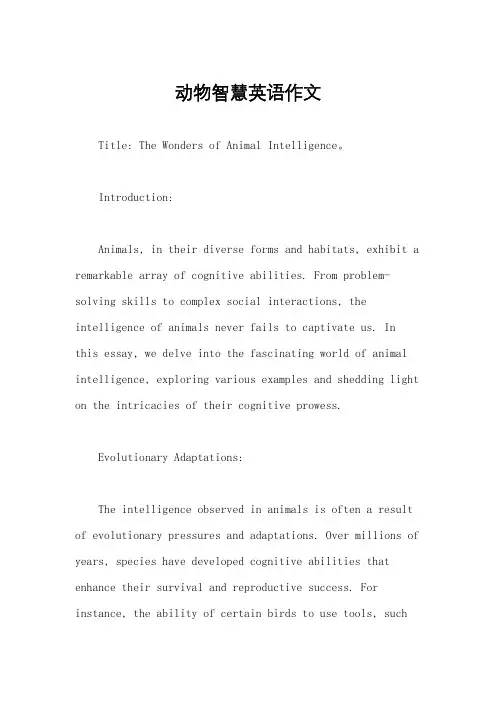 动物智慧英语作文

Title: The Wonders of Animal Intelligence。

Introduction:

Animals, in their diverse forms and habitats, exhibit a remarkable array of cognitive abilities. From problem-solving skills to complex social interactions, the intelligence of animals never fails to captivate us. In this essay, we delve into the fascinating world of animal intelligence, exploring various examples and shedding light on the intricacies of their cognitive prowess.

Evolutionary Adaptations:

The intelligence observed in animals is often a result of evolutionary pressures and adaptations. Over millions of years, species have developed cognitive abilities that enhance their survival and reproductive success. For instance, the ability of certain birds to use tools, such